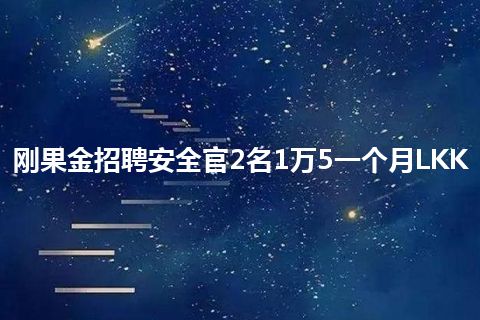 刚果金招聘安全官2名1万5一个月LKK